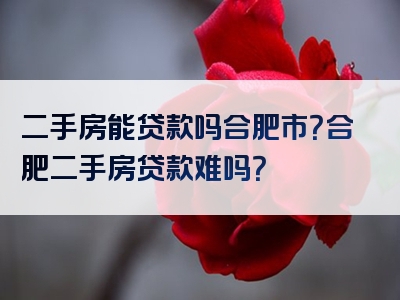 二手房能贷款吗合肥市?合肥二手房贷款难吗?